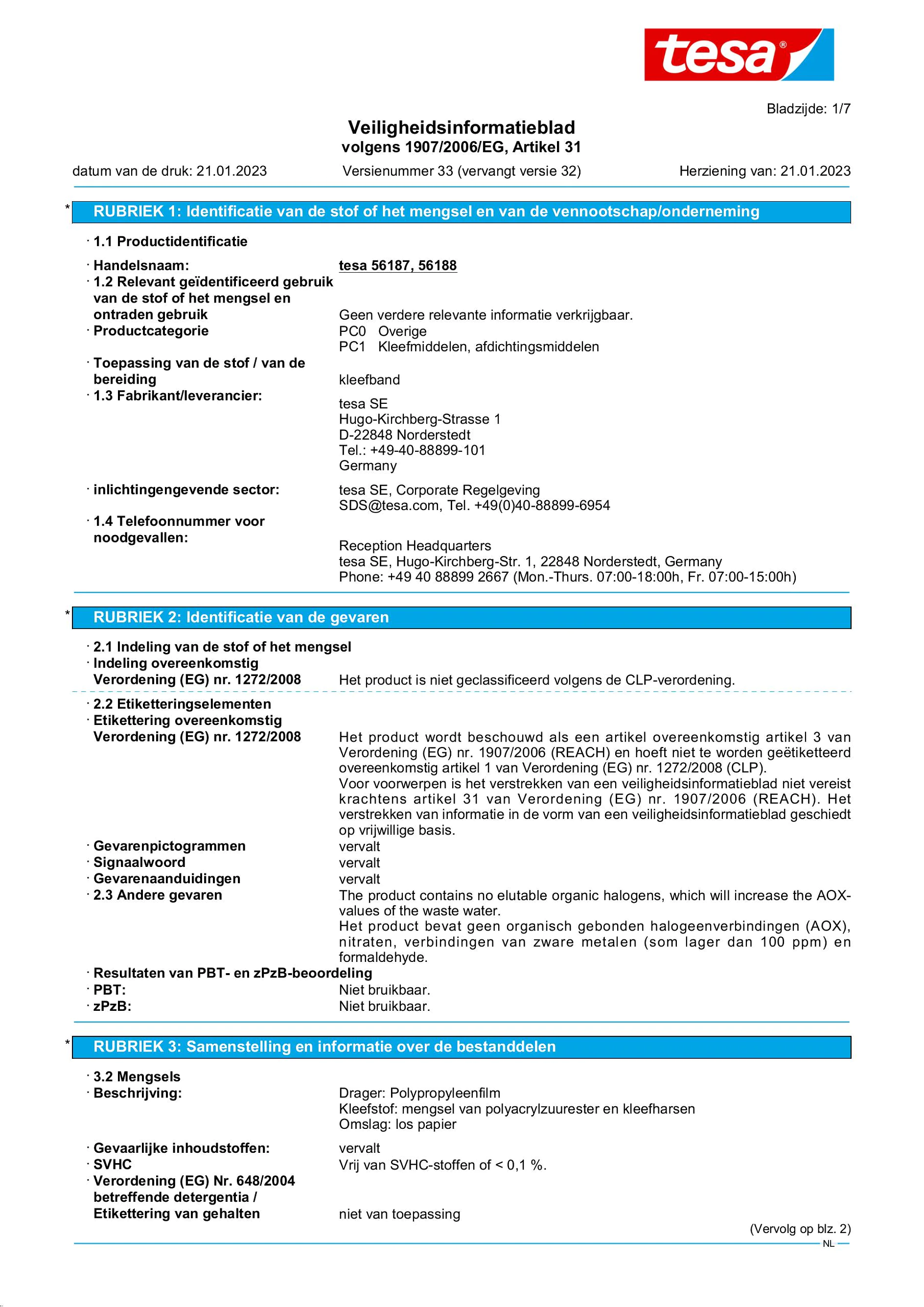 tesa®

Bladzijde: 1/7

Veiligheidsinformatieblad
volgens 1907/2006/EG, Artikel 31

datum van de druk: 21.01.2023 Versienummer 33 (vervangt versie 32) Herziening van: 21.01.2023

* RUBRIEK 1: Identificatie van de stof of het mengsel en van de vennootschap/onderneming

· 1.1 Productidentificatie

· Handelsnaam: tesa 56187, 56188
· 1.2 Relevant geïdentificeerd gebruik van de stof of het mengsel en ontraden gebruik Geen verdere relevante informatie verkrijgbaar.
· Productcategorie PC0 Overige
PC1 Kleefmiddelen, afdichtingsmiddelen
· Toepassing van de stof / van de bereiding kleefband
· 1.3 Fabrikant/leverancier:
tesa SE
Hugo-Kirchberg-Strasse 1
D-22848 Norderstedt
Tel.: +49-40-88899-101
Germany

· inlichtingengevende sector: tesa SE, Corporate Regelgeving
SDS@tesa.com, Tel. +49(0)40-88899-6954
· 1.4 Telefoonnummer voor noodgevallen:
Reception Headquarters
tesa SE, Hugo-Kirchberg-Str. 1, 22848 Norderstedt, Germany
Phone: +49 40 88899 2667 (Mon.-Thurs. 07:00-18:00h, Fr. 07:00-15:00h)

* RUBRIEK 2: Identificatie van de gevaren

· 2.1 Indeling van de stof of het mengsel
· Indeling overeenkomstig Verordening (EG) nr. 1272/2008 Het product is niet geclassificeerd volgens de CLP-verordening.

· 2.2 Etiketteringselementen
· Etikettering overeenkomstig Verordening (EG) nr. 1272/2008 Het product wordt beschouwd als een artikel overeenkomstig artikel 3 van Verordening (EG) nr. 1907/2006 (REACH) en hoeft niet te worden geëtiketteerd overeenkomstig artikel 1 van Verordening (EG) nr. 1272/2008 (CLP).
Voor voorwerpen is het verstrekken van een veiligheidsinformatieblad niet vereist krachtens artikel 31 van Verordening (EG) nr. 1907/2006 (REACH). Het verstrekken van informatie in de vorm van een veiligheidsinformatieblad geschiedt op vrijwillige basis.
· Gevarenpictogrammen vervalt
· Signaalwoord vervalt
· Gevarenaanduidingen vervalt
· 2.3 Andere gevaren The product contains no elutable organic halogens, which will increase the AOX-values of the waste water.
Het product bevat geen organisch gebonden halogeenverbindingen (AOX), nitraten, verbindingen van zware metalen (som lager dan 100 ppm) en formaldehyde.
· Resultaten van PBT- en zPzB-beoordeling
· PBT: Niet bruikbaar.
· zPzB: Niet bruikbaar.

* RUBRIEK 3: Samenstelling en informatie over de bestanddelen

· 3.2 Mengsels
· Beschrijving: Drager: Polypropyleenfilm
Kleefstof: mengsel van polyacrylzuurester en kleefharsen
Omslag: los papier

· Gevaarlijke inhoudstoffen: vervalt
· SVHC Vrij van SVHC-stoffen of < 0,1 %.
· Verordening (EG) Nr. 648/2004 betreffende detergentia / Etikettering van gehalten niet van toepassing

(Vervolg op blz. 2)
NL